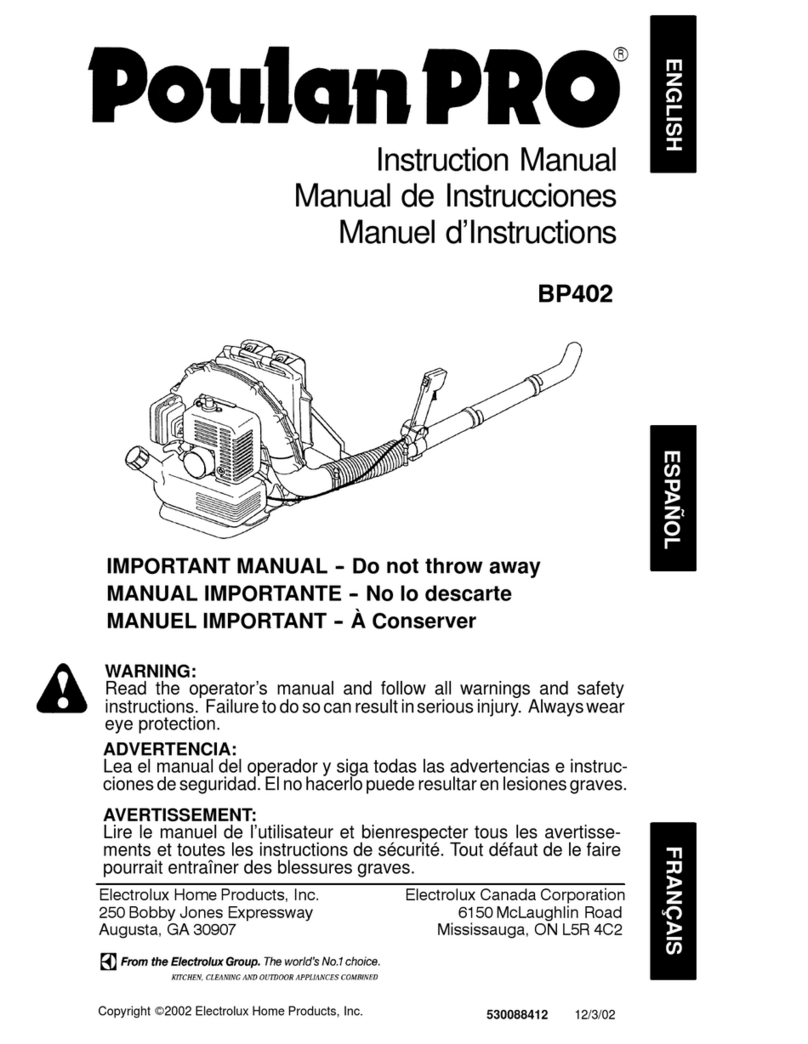 Poulan PRO®

ENGLISH

Instruction Manual
Manual de Instrucciones
Manuel d'Instructions

BP402

ESPAÑOL

IMPORTANT MANUAL - Do not throw away
MANUAL IMPORTANTE - No lo descarte
MANUEL IMPORTANT - À Conserver

WARNING:
Read the operator's manual and follow all warnings and safety instructions. Failure to do so can result in serious injury. Always wear eye protection.

ADVERTENCIA:
Lea el manual del operador y siga todas las advertencias e instrucciones de seguridad. El no hacerlo puede resultar en lesiones graves.

AVERTISSEMENT:
Lire le manuel de l'utilisateur et bienrespecter tous les avertissements et toutes les instructions de sécurité. Tout défaut de le faire pourrait entraîner des blessures graves.

FRANÇAIS

Electrolux Home Products, Inc.
250 Bobby Jones Expressway
Augusta, GA 30907

Electrolux Canada Corporation
6150 McLaughlin Road
Mississauga, ON L5R 4C2

From the Electrolux Group. The world's No.1 choice.
KITCHEN, CLEANING AND OUTDOOR APPLIANCES COMBINED

Copyright ©2002 Electrolux Home Products, Inc.

530088412 12/3/02